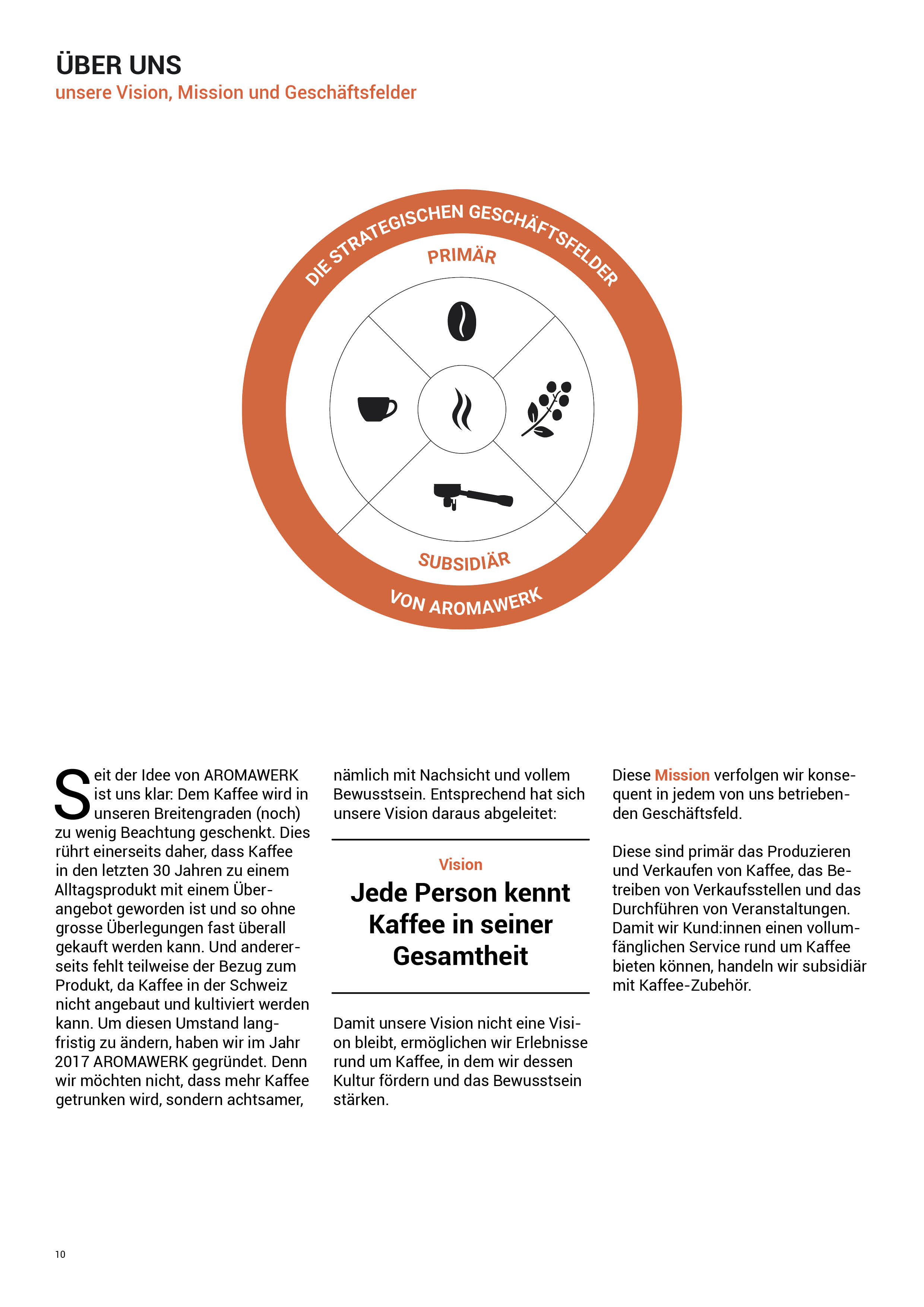 ÜBER UNS
unsere Vision, Mission und Geschäftsfelder

DIE STRATEGISCHEN GESCHÄFTSFELDER
PRIMÄR
SUBSIDIÄR
VON AROMAWERK

Seit der Idee von AROMAWERK ist uns klar: Dem Kaffee wird in unseren Breitengraden (noch) zu wenig Beachtung geschenkt. Dies rührt einerseits daher, dass Kaffee in den letzten 30 Jahren zu einem Alltagsprodukt mit einem Überangebot geworden ist und so ohne grosse Überlegungen fast überall gekauft werden kann. Und andererseits fehlt teilweise der Bezug zum Produkt, da Kaffee in der Schweiz nicht angebaut und kultiviert werden kann. Um diesen Umstand langfristig zu ändern, haben wir im Jahr 2017 AROMAWERK gegründet. Denn wir möchten nicht, dass mehr Kaffee getrunken wird, sondern achtsamer, nämlich mit Nachsicht und vollem Bewusstsein. Entsprechend hat sich unsere Vision daraus abgeleitet:

Vision
Jede Person kennt Kaffee in seiner Gesamtheit

Damit unsere Vision nicht eine Vision bleibt, ermöglichen wir Erlebnisse rund um Kaffee, in dem wir dessen Kultur fördern und das Bewusstsein stärken.

Diese Mission verfolgen wir konsequent in jedem von uns betriebenden Geschäftsfeld.

Diese sind primär das Produzieren und Verkaufen von Kaffee, das Betreiben von Verkaufsstellen und das Durchführen von Veranstaltungen. Damit wir Kund:innen einen vollumfänglichen Service rund um Kaffee bieten können, handeln wir subsidiär mit Kaffee-Zubehör.

10